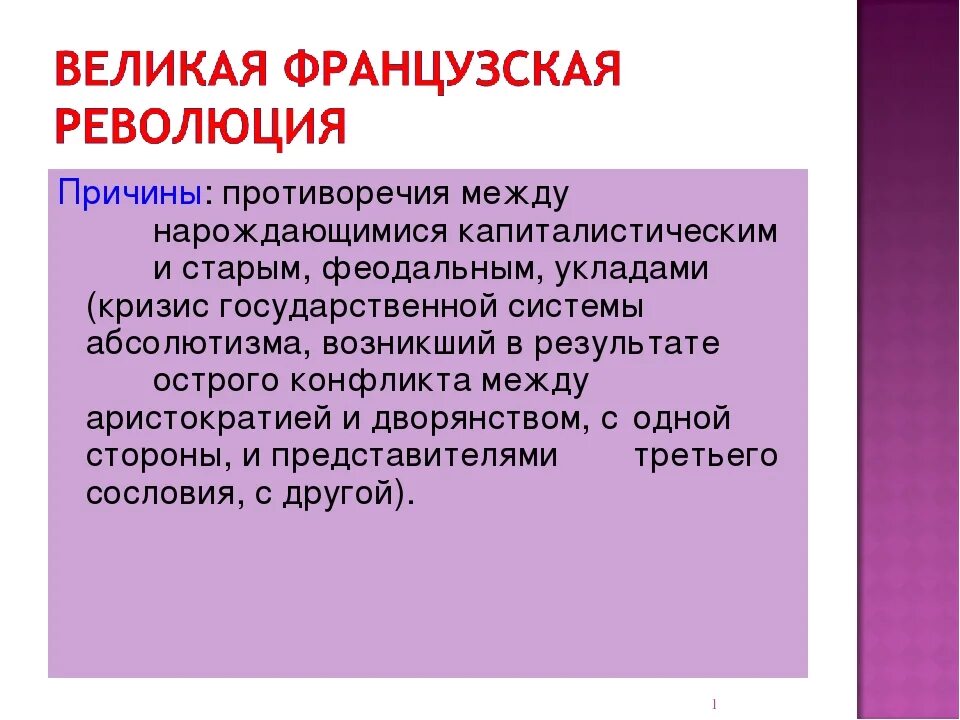 ВЕЛИКАЯ ФРАНЦУЗСКАЯ РЕВОЛЮЦИЯ

Причины: противоречия между нарождающимися капиталистическим и старым, феодальным, укладами (кризис государственной системы абсолютизма, возникший в результате острого конфликта между аристократией и дворянством, с одной стороны, и представителями третьего сословия, с другой).

1